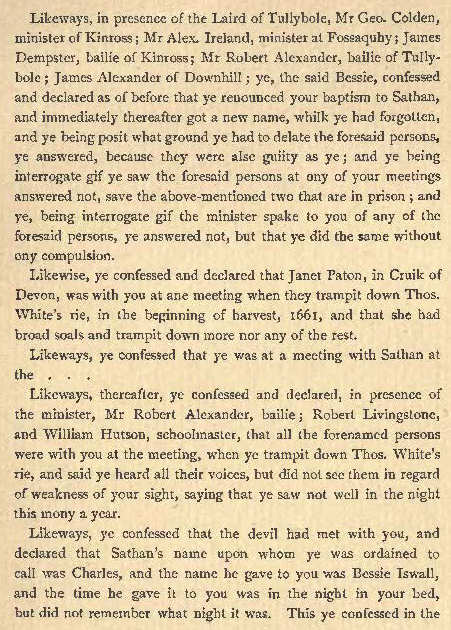 Likeways, in presence of the Laird of Tullybole, Mr Geo. Colden, minister of Kinross; Mr Alex. Ireland, minister at Fossaquhy; James Dempster, bailie of Kinross; Mr Robert Alexander, bailie of Tullybole; James Alexander of Downhill; ye, the said Bessie, confessed and declared as of before that ye renounced your baptism to Sathan, and immediately thereafter got a new name, whilk ye had forgotten, and ye being posit what ground ye had to delate the foresaid persons, ye answered, because they were alse guilty as ye; and ye being interrogate gif ye saw the foresaid persons at ony of your meetings answered not, save the above-mentioned two that are in prison; and ye, being interrogate gif the minister spake to you of any of the foresaid persons, ye answered not, but that ye did the same without ony compulsion.

Likewise, ye confessed and declared that Janet Paton, in Cruik of Devon, was with you at ane meeting when they trampit down Thos. White's rie, in the beginning of harvest, 1661, and that she had broad soals and trampit down more nor any of the rest.

Likeways, ye confessed that ye was at a meeting with Sathan at the . . .

Likeways, thereafter, ye confessed and declared, in presence of the minister, Mr Robert Alexander, bailie; Robert Livingstone, and William Hutson, schoolmaster, that all the forenamed persons were with you at the meeting, when ye trampit down Thos. White's rie, and said ye heard all their voices, but did not see them in regard of weakness of your sight, saying that ye saw not well in the night this mony a year.

Likeways, ye confessed that the devil had met with you, and declared that Sathan's name upon whom ye was ordained to call was Charles, and the name he gave to you was Bessie Iswall, and the time he gave it to you was in the night in your bed, but did not remember what night it was. This ye confessed in the